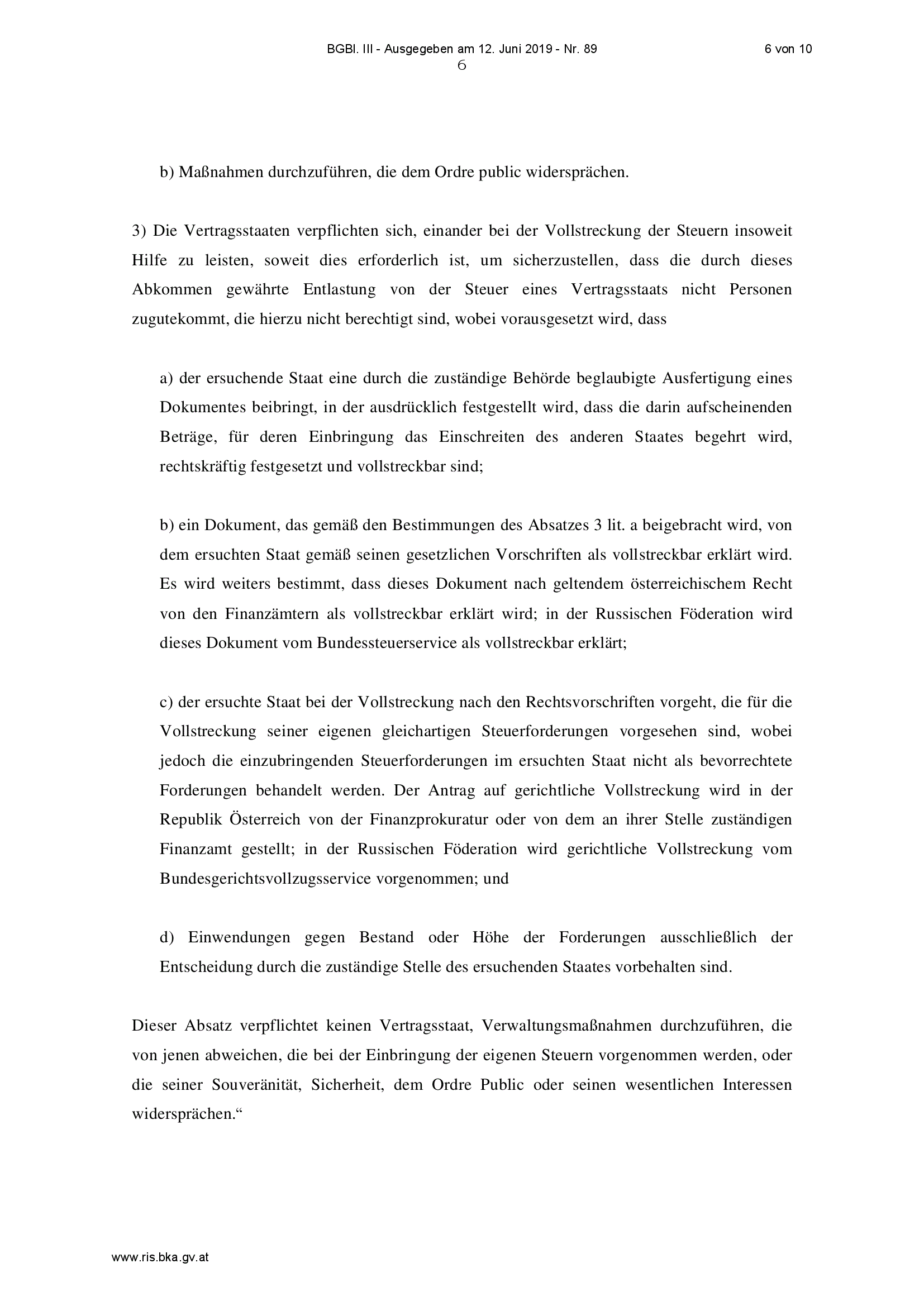 BGBl. III - Ausgegeben am 12. Juni 2019 - Nr. 89 6 von 10

6

b) Maßnahmen durchzuführen, die dem Ordre public widersprächen.

3) Die Vertragsstaaten verpflichten sich, einander bei der Vollstreckung der Steuern insoweit Hilfe zu leisten, soweit dies erforderlich ist, um sicherzustellen, dass die durch dieses Abkommen gewährte Entlastung von der Steuer eines Vertragsstaats nicht Personen zugutekommt, die hierzu nicht berechtigt sind, wobei vorausgesetzt wird, dass

a) der ersuchende Staat eine durch die zuständige Behörde beglaubigte Ausfertigung eines Dokumentes beibringt, in der ausdrücklich festgestellt wird, dass die darin aufscheinenden Beträge, für deren Einbringung das Einschreiten des anderen Staates begehrt wird, rechtskräftig festgesetzt und vollstreckbar sind;

b) ein Dokument, das gemäß den Bestimmungen des Absatzes 3 lit. a beigebracht wird, von dem ersuchten Staat gemäß seinen gesetzlichen Vorschriften als vollstreckbar erklärt wird. Es wird weiters bestimmt, dass dieses Dokument nach geltendem österreichischem Recht von den Finanzämtern als vollstreckbar erklärt wird; in der Russischen Föderation wird dieses Dokument vom Bundessteuerservice als vollstreckbar erklärt;

c) der ersuchte Staat bei der Vollstreckung nach den Rechtsvorschriften vorgeht, die für die Vollstreckung seiner eigenen gleichartigen Steuerforderungen vorgesehen sind, wobei jedoch die einzubringenden Steuerforderungen im ersuchten Staat nicht als bevorrechtete Forderungen behandelt werden. Der Antrag auf gerichtliche Vollstreckung wird in der Republik Österreich von der Finanzprokuratur oder von dem an ihrer Stelle zuständigen Finanzamt gestellt; in der Russischen Föderation wird gerichtliche Vollstreckung vom Bundesgerichtsvollzugsservice vorgenommen; und

d) Einwendungen gegen Bestand oder Höhe der Forderungen ausschließlich der Entscheidung durch die zuständige Stelle des ersuchenden Staates vorbehalten sind.

Dieser Absatz verpflichtet keinen Vertragsstaat, Verwaltungsmaßnahmen durchzuführen, die von jenen abweichen, die bei der Einbringung der eigenen Steuern vorgenommen werden, oder die seiner Souveränität, Sicherheit, dem Ordre Public oder seinen wesentlichen Interessen widersprächen.“

www.ris.bka.gv.at